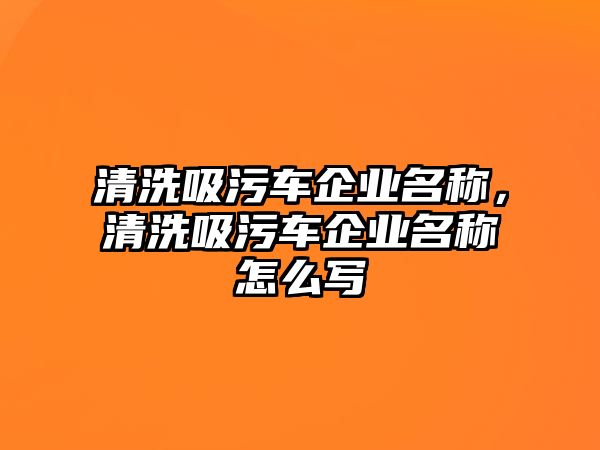 清洗吸污车企业名称，清洗吸污车企业名称怎么写